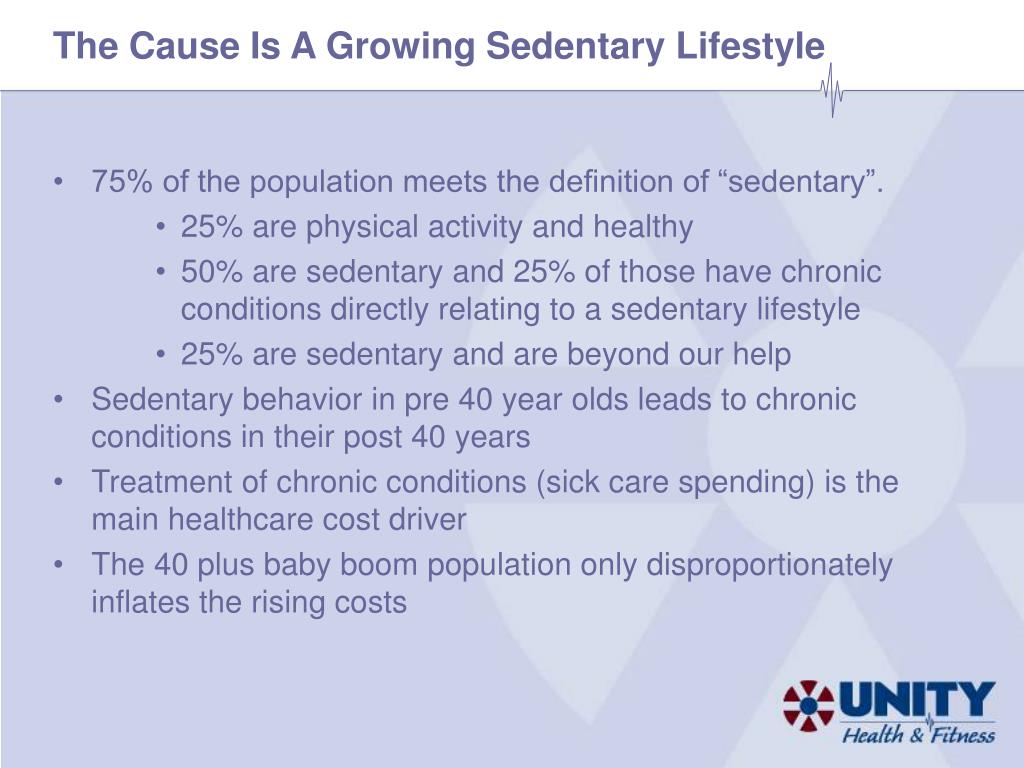 The Cause Is A Growing Sedentary Lifestyle

• 75% of the population meets the definition of “sedentary”.
 • 25% are physical activity and healthy
 • 50% are sedentary and 25% of those have chronic conditions directly relating to a sedentary lifestyle
 • 25% are sedentary and are beyond our help
• Sedentary behavior in pre 40 year olds leads to chronic conditions in their post 40 years
• Treatment of chronic conditions (sick care spending) is the main healthcare cost driver
• The 40 plus baby boom population only disproportionately inflates the rising costs

UNITY
Health & Fitness